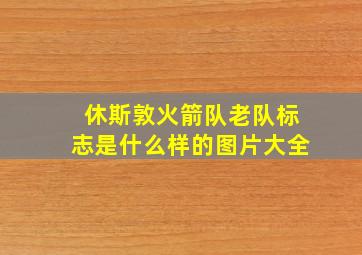 休斯敦火箭队老队标志是什么样的图片大全